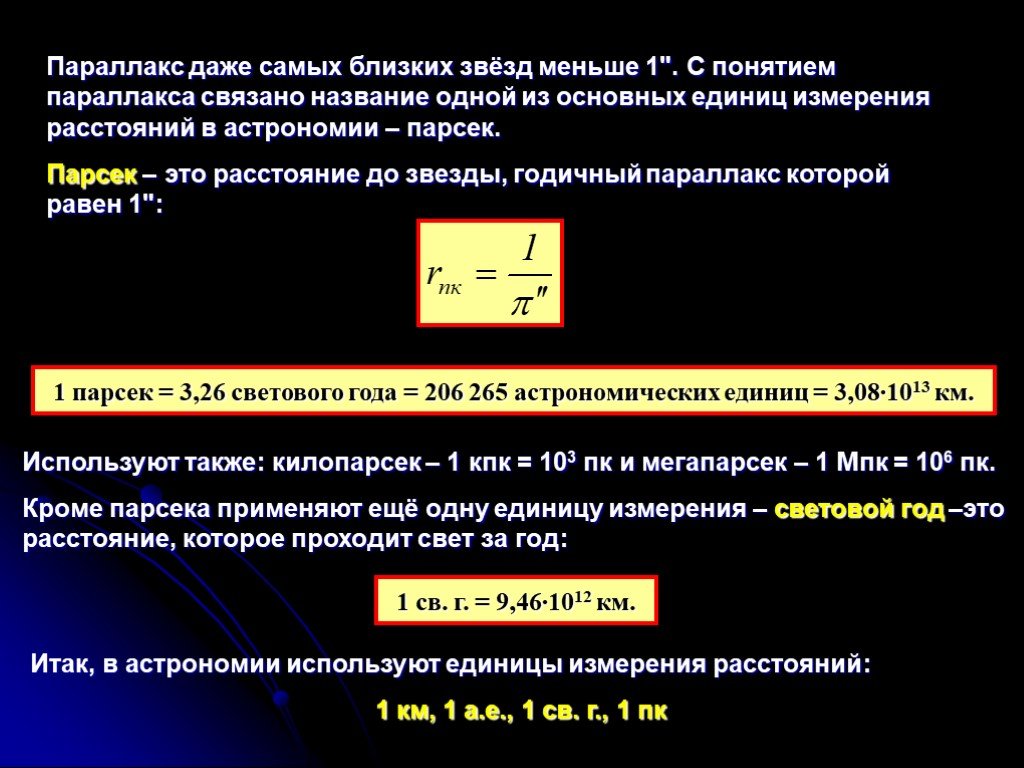 Параллакс даже самых близких звёзд меньше 1". С понятием параллакса связано название одной из основных единиц измерения расстояний в астрономии – парсек.

Парсек – это расстояние до звезды, годичный параллакс которой равен 1":

$r_{пк} = \frac{1}{\pi''}$

1 парсек = 3,26 светового года = 206 265 астрономических единиц = $3{,}08 \cdot 10^{13}$ км.

Используют также: килопарсек – 1 кпк = $10^3$ пк и мегапарсек – 1 Мпк = $10^6$ пк.

Кроме парсека применяют ещё одну единицу измерения – световой год –это расстояние, которое проходит свет за год:

1 св. г. = $9{,}46 \cdot 10^{12}$ км.

Итак, в астрономии используют единицы измерения расстояний:

1 км, 1 а.е., 1 св. г., 1 пк